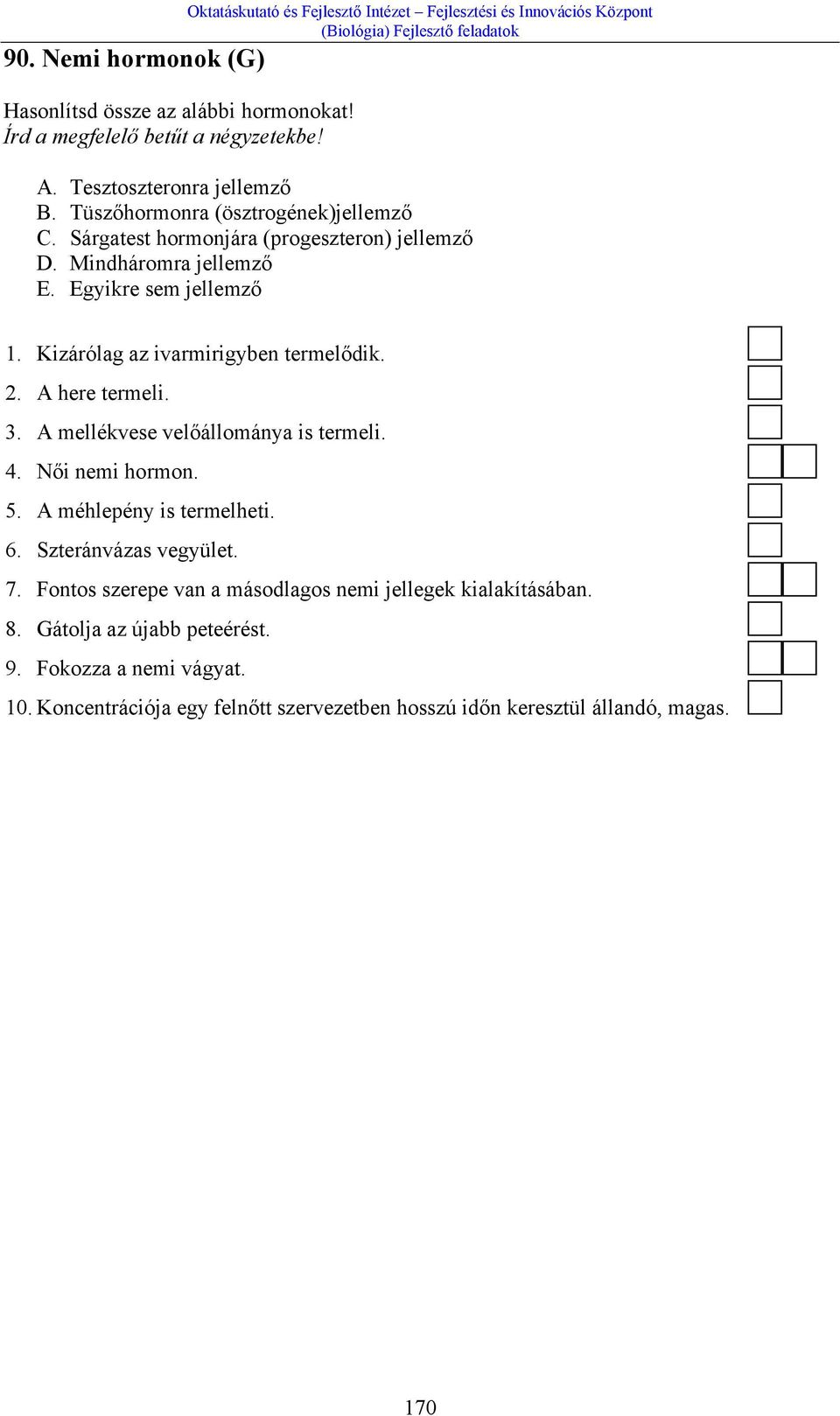 Oktatáskutató és Fejlesztő Intézet – Fejlesztési és Innovációs Központ
(Biológia) Fejlesztő feladatok

90. Nemi hormonok (G)

Hasonlítsd össze az alábbi hormonokat!
Írd a megfelelő betűt a négyzetekbe!

A. Tesztoszteronra jellemző
B. Tüszőhormonra (ösztrogének)jellemző
C. Sárgatest hormonjára (progeszteron) jellemző
D. Mindháromra jellemző
E. Egyikre sem jellemző

1. Kizárólag az ivarmirigyben termelődik.
2. A here termeli.
3. A mellékvese velőállománya is termeli.
4. Női nemi hormon.
5. A méhlepény is termelheti.
6. Szteránvázas vegyület.
7. Fontos szerepe van a másodlagos nemi jellegek kialakításában.
8. Gátolja az újabb peteérést.
9. Fokozza a nemi vágyat.
10. Koncentrációja egy felnőtt szervezetben hosszú időn keresztül állandó, magas.

170